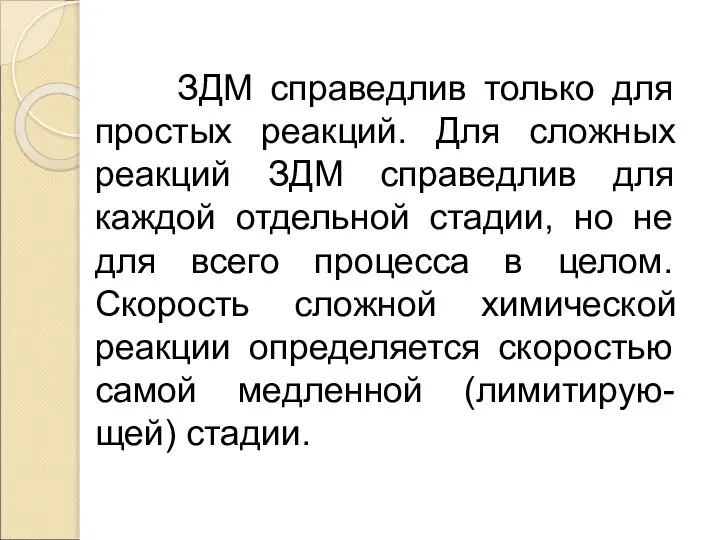 ЗДМ справедлив только для простых реакций. Для сложных реакций ЗДМ справедлив для каждой отдельной стадии, но не для всего процесса в целом. Скорость сложной химической реакции определяется скоростью самой медленной (лимитирующей) стадии.